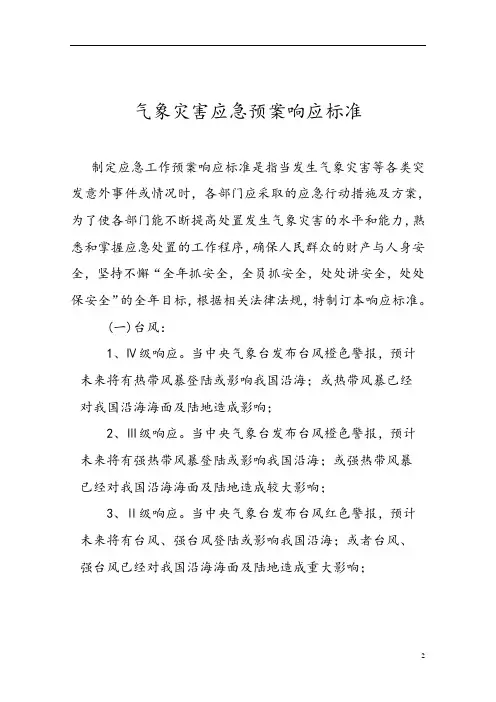 气象灾害应急预案响应标准

制定应急工作预案响应标准是指当发生气象灾害等各类突发意外事件或情况时，各部门应采取的应急行动措施及方案，为了使各部门能不断提高处置发生气象灾害的水平和能力，熟悉和掌握应急处置的工作程序，确保人民群众的财产与人身安全，坚持不懈“全年抓安全，全员抓安全，处处讲安全，处处保安全”的全年目标，根据相关法律法规，特制订本响应标准。

(一)台风：

1、Ⅳ级响应。当中央气象台发布台风橙色警报，预计未来将有热带风暴登陆或影响我国沿海；或热带风暴已经对我国沿海海面及陆地造成影响；

2、Ⅲ级响应。当中央气象台发布台风橙色警报，预计未来将有强热带风暴登陆或影响我国沿海；或强热带风暴已经对我国沿海海面及陆地造成较大影响；

3、Ⅱ级响应。当中央气象台发布台风红色警报，预计未来将有台风、强台风登陆或影响我国沿海；或者台风、强台风已经对我国沿海海面及陆地造成重大影响；

2